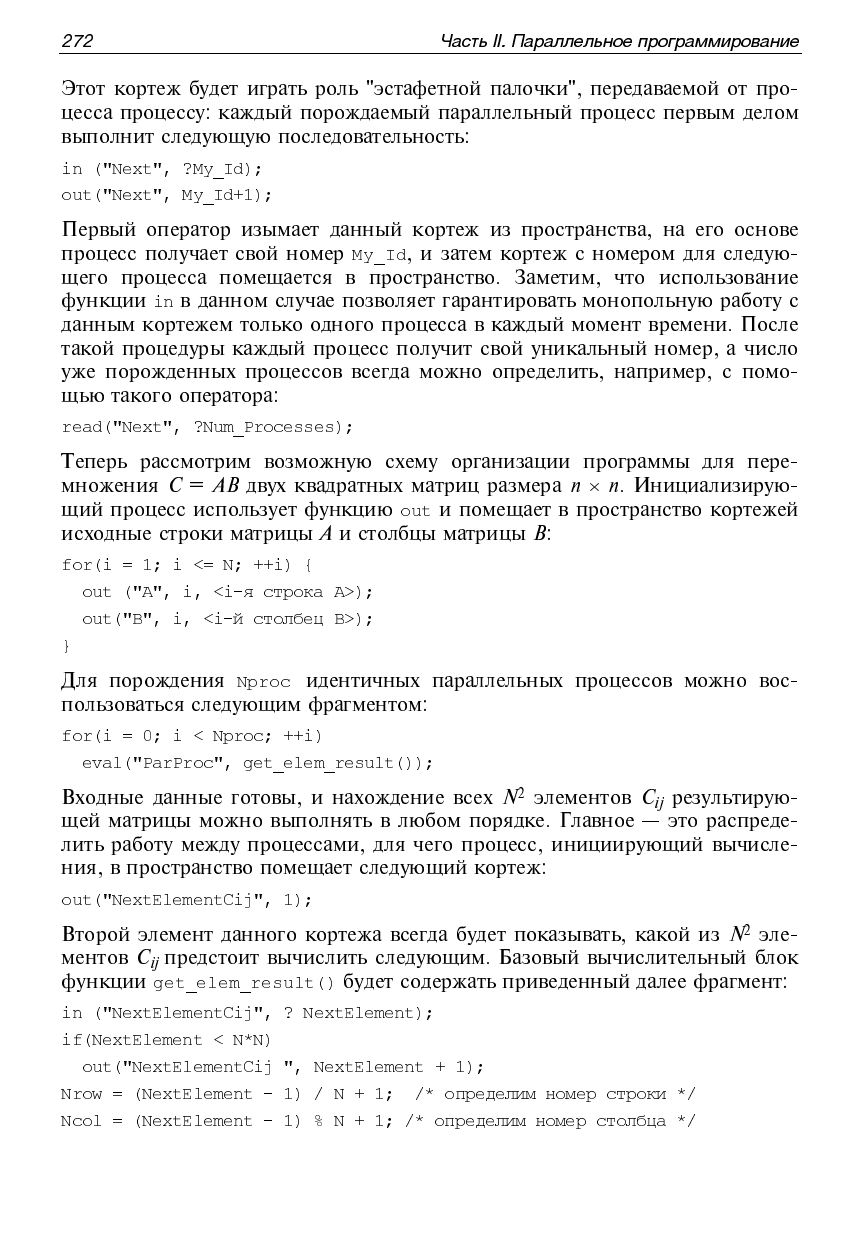 272 Часть II. Параллельное программирование

Этот кортеж будет играть роль "эстафетной палочки", передаваемой от процесса процессу: каждый порождаемый параллельный процесс первым делом выполнит следующую последовательность:

in ("Next", ?My_Id);
out("Next", My_Id+1);

Первый оператор изымает данный кортеж из пространства, на его основе процесс получает свой номер My_Id, и затем кортеж с номером для следующего процесса помещается в пространство. Заметим, что использование функции in в данном случае позволяет гарантировать монопольную работу с данным кортежем только одного процесса в каждый момент времени. После такой процедуры каждый процесс получит свой уникальный номер, а число уже порожденных процессов всегда можно определить, например, с помощью такого оператора:

read("Next", ?Num_Processes);

Теперь рассмотрим возможную схему организации программы для перемножения $C = AB$ двух квадратных матриц размера $n \times n$. Инициализирующий процесс использует функцию out и помещает в пространство кортежей исходные строки матрицы $A$ и столбцы матрицы $B$:

for(i = 1; i <= N; ++i) {
  out ("A", i, <i-я строка A>);
  out("B", i, <i-й столбец B>);
}

Для порождения Nproc идентичных параллельных процессов можно воспользоваться следующим фрагментом:

for(i = 0; i < Nproc; ++i)
  eval("ParProc", get_elem_result());

Входные данные готовы, и нахождение всех $N^2$ элементов $C_{ij}$ результирующей матрицы можно выполнять в любом порядке. Главное — это распределить работу между процессами, для чего процесс, инициирующий вычисления, в пространство помещает следующий кортеж:

out("NextElementCij", 1);

Второй элемент данного кортежа всегда будет показывать, какой из $N^2$ элементов $C_{ij}$ предстоит вычислить следующим. Базовый вычислительный блок функции get_elem_result() будет содержать приведенный далее фрагмент:

in ("NextElementCij", ? NextElement);
if(NextElement < N*N)
  out("NextElementCij ", NextElement + 1);
Nrow = (NextElement - 1) / N + 1;  /* определим номер строки */
Ncol = (NextElement - 1) % N + 1; /* определим номер столбца */